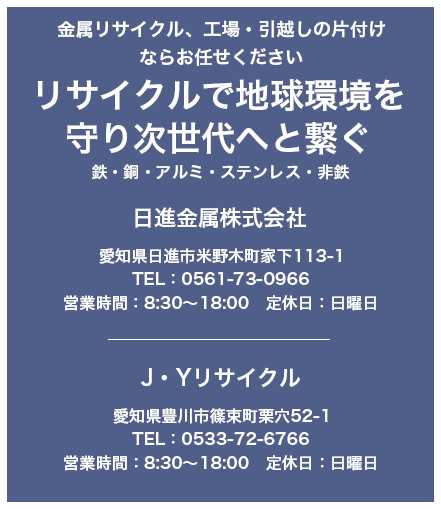 金属リサイクル、工場・引越しの片付けならお任せください

リサイクルで地球環境を守り次世代へと繋ぐ

鉄・銅・アルミ・ステンレス・非鉄

日進金属株式会社

愛知県日進市米野木町家下113-1
TEL：0561-73-0966
営業時間：8:30〜18:00　定休日：日曜日

J・Yリサイクル

愛知県豊川市篠束町栗穴52-1
TEL：0533-72-6766
営業時間：8:30〜18:00　定休日：日曜日